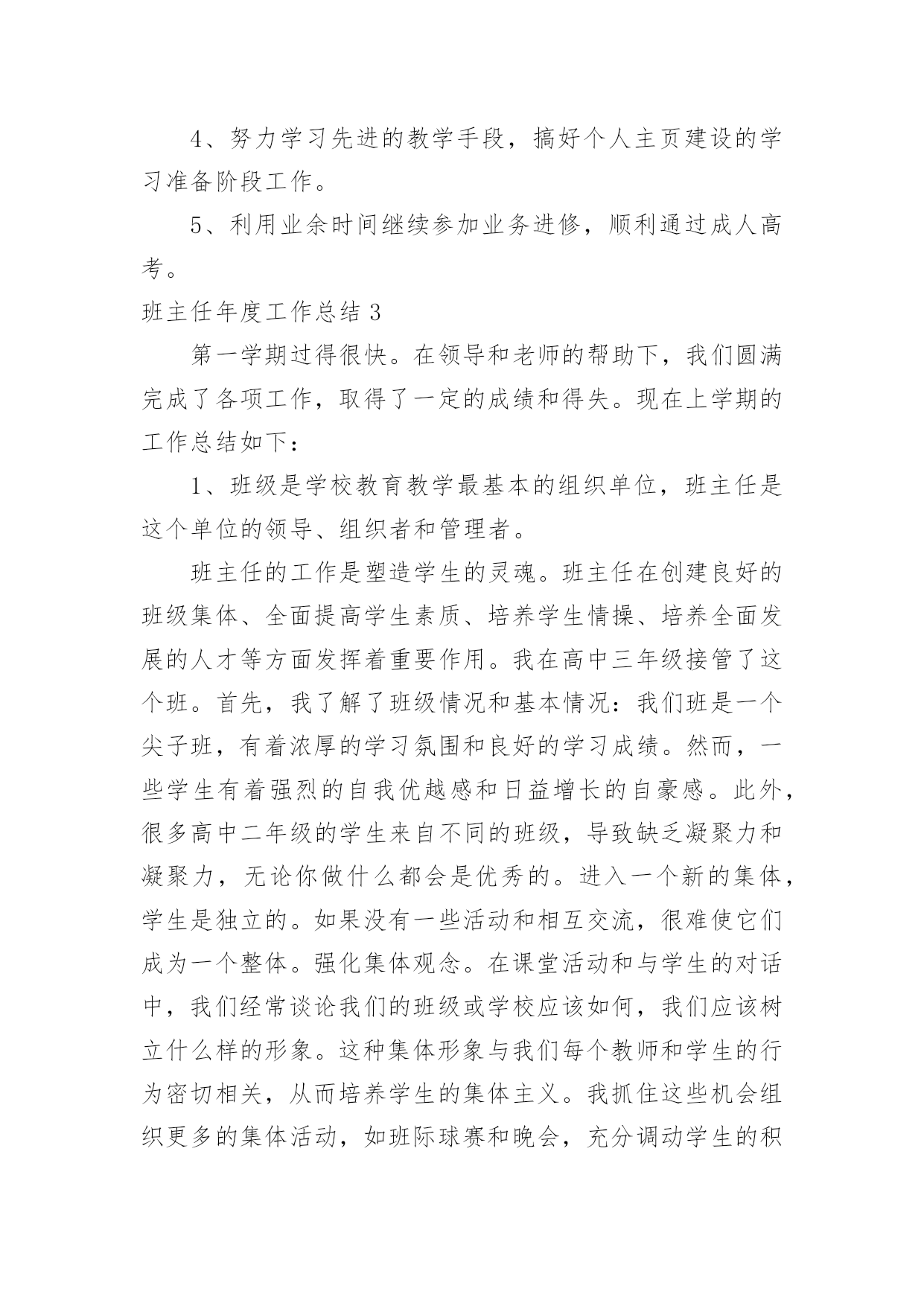 4、努力学习先进的教学手段，搞好个人主页建设的学习准备阶段工作。

5、利用业余时间继续参加业务进修，顺利通过成人高考。

班主任年度工作总结 3

第一学期过得很快。在领导和老师的帮助下，我们圆满完成了各项工作，取得了一定的成绩和得失。现在上学期的工作总结如下：

1、班级是学校教育教学最基本的组织单位，班主任是这个单位的领导、组织者和管理者。

班主任的工作是塑造学生的灵魂。班主任在创建良好的班级集体、全面提高学生素质、培养学生情操、培养全面发展的人才等方面发挥着重要作用。我在高中三年级接管了这个班。首先，我了解了班级情况和基本情况：我们班是一个尖子班，有着浓厚的学习氛围和良好的学习成绩。然而，一些学生有着强烈的自我优越感和日益增长的自豪感。此外，很多高中二年级的学生来自不同的班级，导致缺乏凝聚力和凝聚力，无论你做什么都会是优秀的。进入一个新的集体，学生是独立的。如果没有一些活动和相互交流，很难使它们成为一个整体。强化集体观念。在课堂活动和与学生的对话中，我们经常谈论我们的班级或学校应该如何，我们应该树立什么样的形象。这种集体形象与我们每个教师和学生的行为密切相关，从而培养学生的集体主义。我抓住这些机会组织更多的集体活动，如班际球赛和晚会，充分调动学生的积